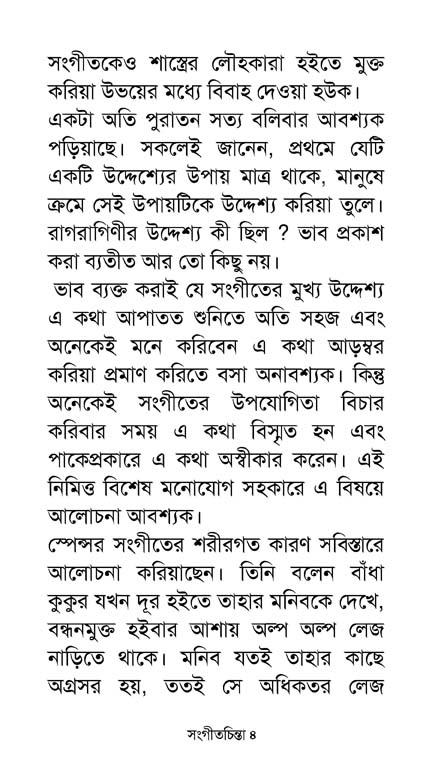 সংগীতকেও শাস্ত্রের লৌহকারা হইতে মুক্ত করিয়া উভয়ের মধ্যে বিবাহ দেওয়া হউক।
একটা অতি পুরাতন সত্য বলিবার আবশ্যক পড়িয়াছে। সকলেই জানেন, প্রথমে যেটি একটি উদ্দেশ্যের উপায় মাত্র থাকে, মানুষে ক্রমে সেই উপায়টিকে উদ্দেশ্য করিয়া তুলে। রাগরাগিণীর উদ্দেশ্য কী ছিল ? ভাব প্রকাশ করা ব্যতীত আর তো কিছু নয়।
ভাব ব্যক্ত করাই যে সংগীতের মুখ্য উদ্দেশ্য এ কথা আপাতত শুনিতে অতি সহজ এবং অনেকেই মনে করিবেন এ কথা আড়ম্বর করিয়া প্রমাণ করিতে বসা অনাবশ্যক। কিন্তু অনেকেই সংগীতের উপযোগিতা বিচার করিবার সময় এ কথা বিস্মৃত হন এবং পাকেপ্রকারে এ কথা অস্বীকার করেন। এই নিমিত্ত বিশেষ মনোযোগ সহকারে এ বিষয়ে আলোচনা আবশ্যক।
স্পেন্সর সংগীতের শরীরগত কারণ সবিস্তারে আলোচনা করিয়াছেন। তিনি বলেন বাঁধা কুকুর যখন দূর হইতে তাহার মনিবকে দেখে, বন্ধনমুক্ত হইবার আশায় অল্প অল্প লেজ নাড়িতে থাকে। মনিব যতই তাহার কাছে অগ্রসর হয়, ততই সে অধিকতর লেজ

সংগীতচিন্তা ৪